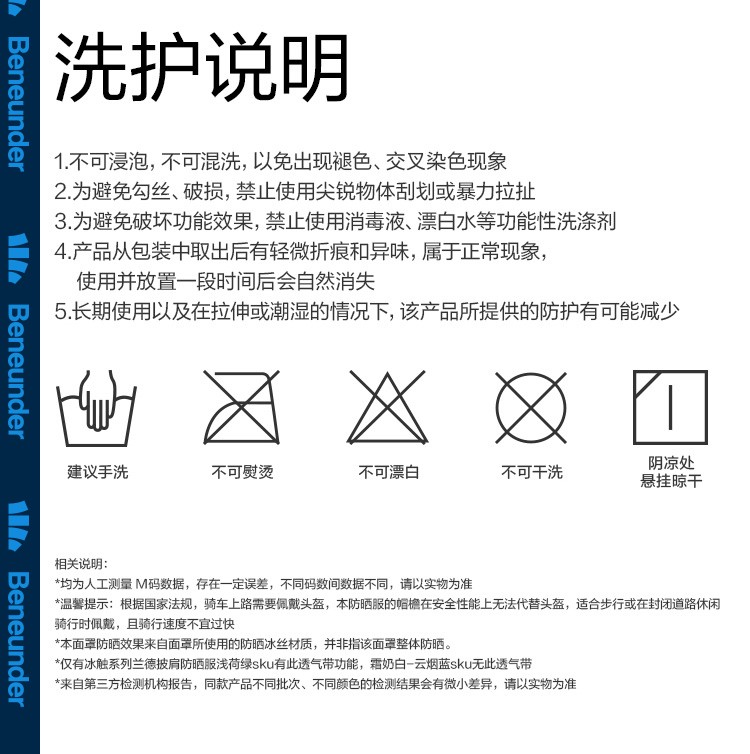 Beneunder

Beneunder

Beneunder

洗护说明

1.不可浸泡，不可混洗，以免出现褪色、交叉染色现象
2.为避免勾丝、破损，禁止使用尖锐物体刮划或暴力拉扯
3.为避免破坏功能效果，禁止使用消毒液、漂白水等功能性洗涤剂
4.产品从包装中取出后有轻微折痕和异味，属于正常现象，使用并放置一段时间后会自然消失
5.长期使用以及在拉伸或潮湿的情况下，该产品所提供的防护有可能减少

建议手洗

不可熨烫

不可漂白

不可干洗

阴凉处
悬挂晾干

相关说明：
*均为人工测量 M码数据，存在一定误差，不同码数间数据不同，请以实物为准
*温馨提示：根据国家法规，骑车上路需要佩戴头盔，本防晒服的帽檐在安全性能上无法代替头盔，适合步行或在封闭道路休闲骑行时佩戴，且骑行速度不宜过快
*本面罩防晒效果来自面罩所使用的防晒冰丝材质，并非指该面罩整体防晒。
*仅有冰触系列兰德披肩防晒服浅荷绿sku有此透气带功能，霜奶白-云烟蓝sku无此透气带
*来自第三方检测机构报告，同款产品不同批次、不同颜色的检测结果会有微小差异，请以实物为准